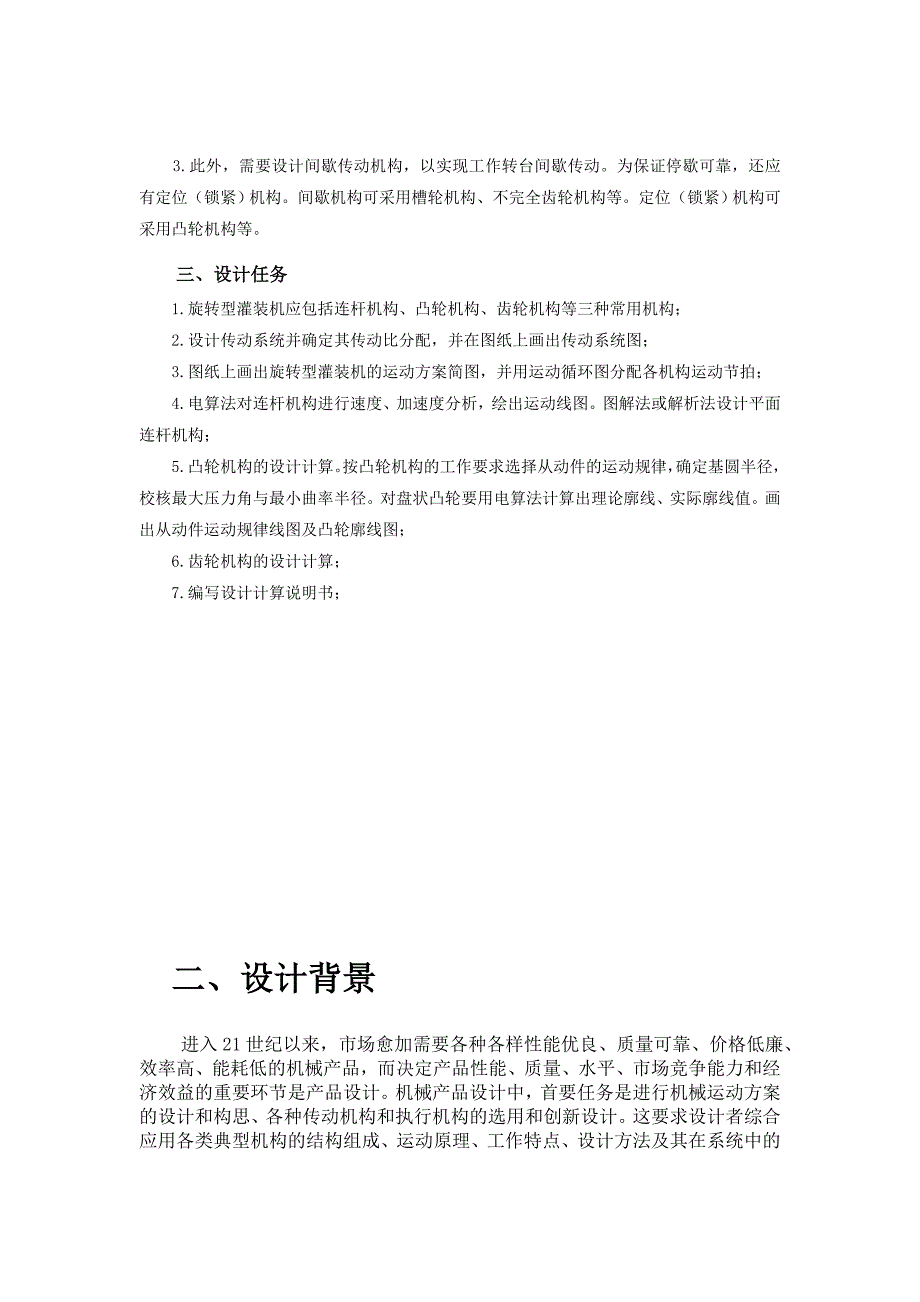 3.此外，需要设计间歇传动机构，以实现工作转台间歇传动。为保证停歇可靠，还应有定位（锁紧）机构。间歇机构可采用槽轮机构、不完全齿轮机构等。定位（锁紧）机构可采用凸轮机构等。

三、设计任务

1.旋转型灌装机应包括连杆机构、凸轮机构、齿轮机构等三种常用机构；

2.设计传动系统并确定其传动比分配，并在图纸上画出传动系统图；

3.图纸上画出旋转型灌装机的运动方案简图，并用运动循环图分配各机构运动节拍；

4.电算法对连杆机构进行速度、加速度分析，绘出运动线图。图解法或解析法设计平面连杆机构；

5.凸轮机构的设计计算。按凸轮机构的工作要求选择从动件的运动规律，确定基圆半径，校核最大压力角与最小曲率半径。对盘状凸轮要用电算法计算出理论廓线、实际廓线值。画出从动件运动规律线图及凸轮廓线图；

6.齿轮机构的设计计算；

7.编写设计计算说明书；

二、设计背景

进入21世纪以来，市场愈加需要各种各样性能优良、质量可靠、价格低廉、效率高、能耗低的机械产品，而决定产品性能、质量、水平、市场竞争能力和经济效益的重要环节是产品设计。机械产品设计中，首要任务是进行机械运动方案的设计和构思、各种传动机构和执行机构的选用和创新设计。这要求设计者综合应用各类典型机构的结构组成、运动原理、工作特点、设计方法及其在系统中的